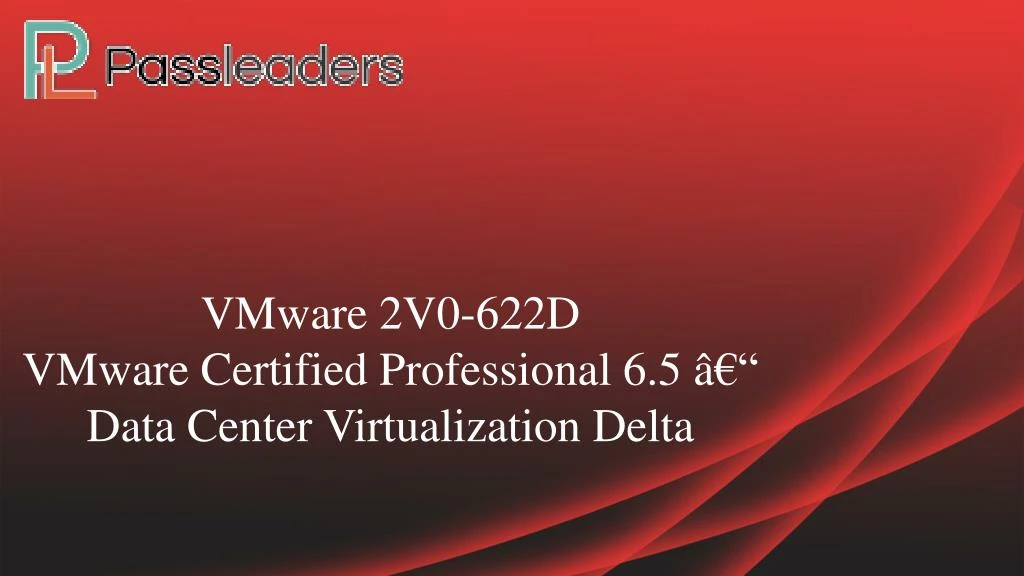 PL Passleaders

VMware 2V0-622D
VMware Certified Professional 6.5 â€“
Data Center Virtualization Delta